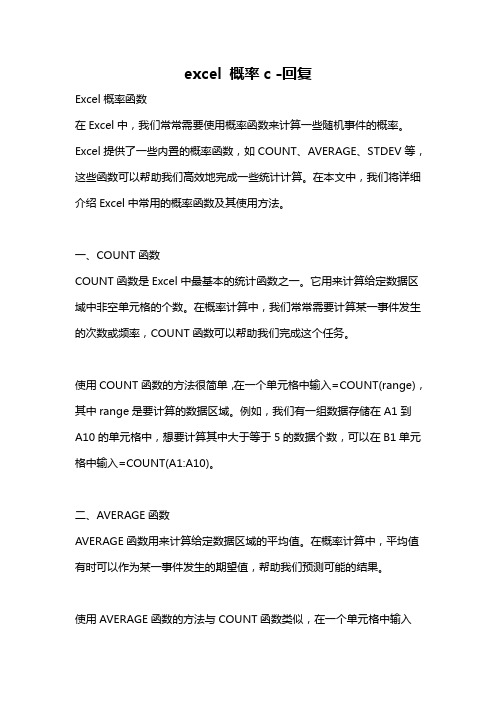 excel 概率 c -回复

Excel 概率函数

在 Excel 中，我们常常需要使用概率函数来计算一些随机事件的概率。Excel 提供了一些内置的概率函数，如 COUNT、AVERAGE、STDEV 等，这些函数可以帮助我们高效地完成一些统计计算。在本文中，我们将详细介绍 Excel 中常用的概率函数及其使用方法。

一、COUNT 函数

COUNT 函数是 Excel 中最基本的统计函数之一。它用来计算给定数据区域中非空单元格的个数。在概率计算中，我们常常需要计算某一事件发生的次数或频率，COUNT 函数可以帮助我们完成这个任务。

使用 COUNT 函数的方法很简单，在一个单元格中输入=COUNT(range)，其中 range 是要计算的数据区域。例如，我们有一组数据存储在 A1 到 A10 的单元格中，想要计算其中大于等于 5 的数据个数，可以在 B1 单元格中输入=COUNT(A1:A10)。

二、AVERAGE 函数

AVERAGE 函数用来计算给定数据区域的平均值。在概率计算中，平均值有时可以作为某一事件发生的期望值，帮助我们预测可能的结果。

使用 AVERAGE 函数的方法与 COUNT 函数类似，在一个单元格中输入